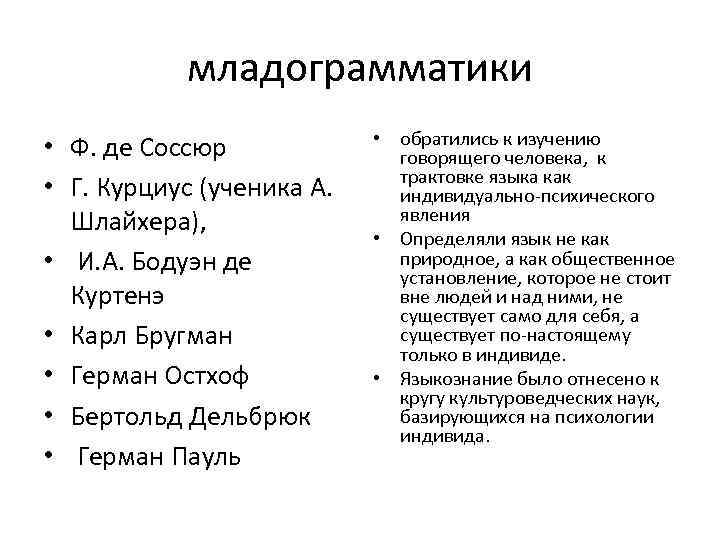 младограмматики

• Ф. де Соссюр
• Г. Курциус (ученика А. Шлайхера),
• И.А. Бодуэн де Куртенэ
• Карл Бругман
• Герман Остхоф
• Бертольд Дельбрюк
• Герман Пауль

• обратились к изучению говорящего человека, к трактовке языка как индивидуально-психического явления
• Определяли язык не как природное, а как общественное установление, которое не стоит вне людей и над ними, не существует само для себя, а существует по-настоящему только в индивиде.
• Языкознание было отнесено к кругу культуроведческих наук, базирующихся на психологии индивида.